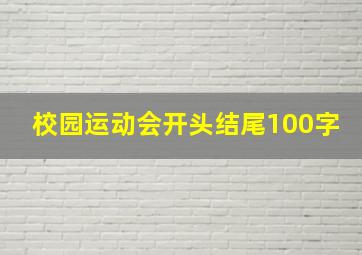 校园运动会开头结尾100字